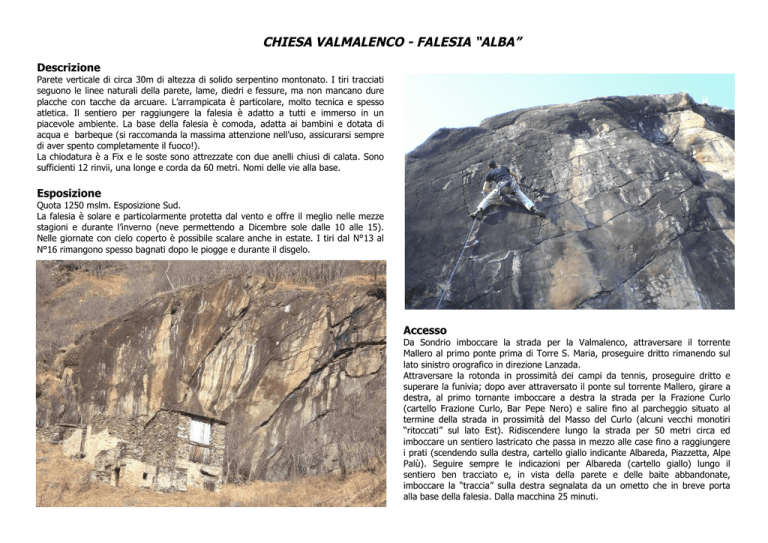 CHIESA VALMALENCO - FALESIA "ALBA"

Descrizione
Parete verticale di circa 30m di altezza di solido serpentino montonato. I tiri tracciati seguono le linee naturali della parete, lame, diedri e fessure, ma non mancano dure placche con tacche da arcuare. L'arrampicata è particolare, molto tecnica e spesso atletica. Il sentiero per raggiungere la falesia è adatto a tutti e immerso in un piacevole ambiente. La base della falesia è comoda, adatta ai bambini e dotata di acqua e barbeque (si raccomanda la massima attenzione nell'uso, assicurarsi sempre di aver spento completamente il fuoco!).
La chiodatura è a Fix e le soste sono attrezzate con due anelli chiusi di calata. Sono sufficienti 12 rinvii, una longe e corda da 60 metri. Nomi delle vie alla base.

Esposizione
Quota 1250 mslm. Esposizione Sud.
La falesia è solare e particolarmente protetta dal vento e offre il meglio nelle mezze stagioni e durante l'inverno (neve permettendo a Dicembre sole dalle 10 alle 15). Nelle giornate con cielo coperto è possibile scalare anche in estate. I tiri dal N°13 al N°16 rimangono spesso bagnati dopo le piogge e durante il disgelo.

Accesso
Da Sondrio imboccare la strada per la Valmalenco, attraversare il torrente Mallero al primo ponte prima di Torre S. Maria, proseguire dritto rimanendo sul lato sinistro orografico in direzione Lanzada.
Attraversare la rotonda in prossimità dei campi da tennis, proseguire dritto e superare la funivia; dopo aver attraversato il ponte sul torrente Mallero, girare a destra, al primo tornante imboccare a destra la strada per la Frazione Curlo (cartello Frazione Curlo, Bar Pepe Nero) e salire fino al parcheggio situato al termine della strada in prossimità del Masso del Curlo (alcuni vecchi monotiri "ritoccati" sul lato Est). Ridiscendere lungo la strada per 50 metri circa ed imboccare un sentiero lastricato che passa in mezzo alle case fino a raggiungere i prati (scendendo sulla destra, cartello giallo indicante Albareda, Piazzetta, Alpe Palù). Seguire sempre le indicazioni per Albareda (cartello giallo) lungo il sentiero ben tracciato e, in vista della parete e delle baite abbandonate, imboccare la "traccia" sulla destra segnalata da un ometto che in breve porta alla base della falesia. Dalla macchina 25 minuti.